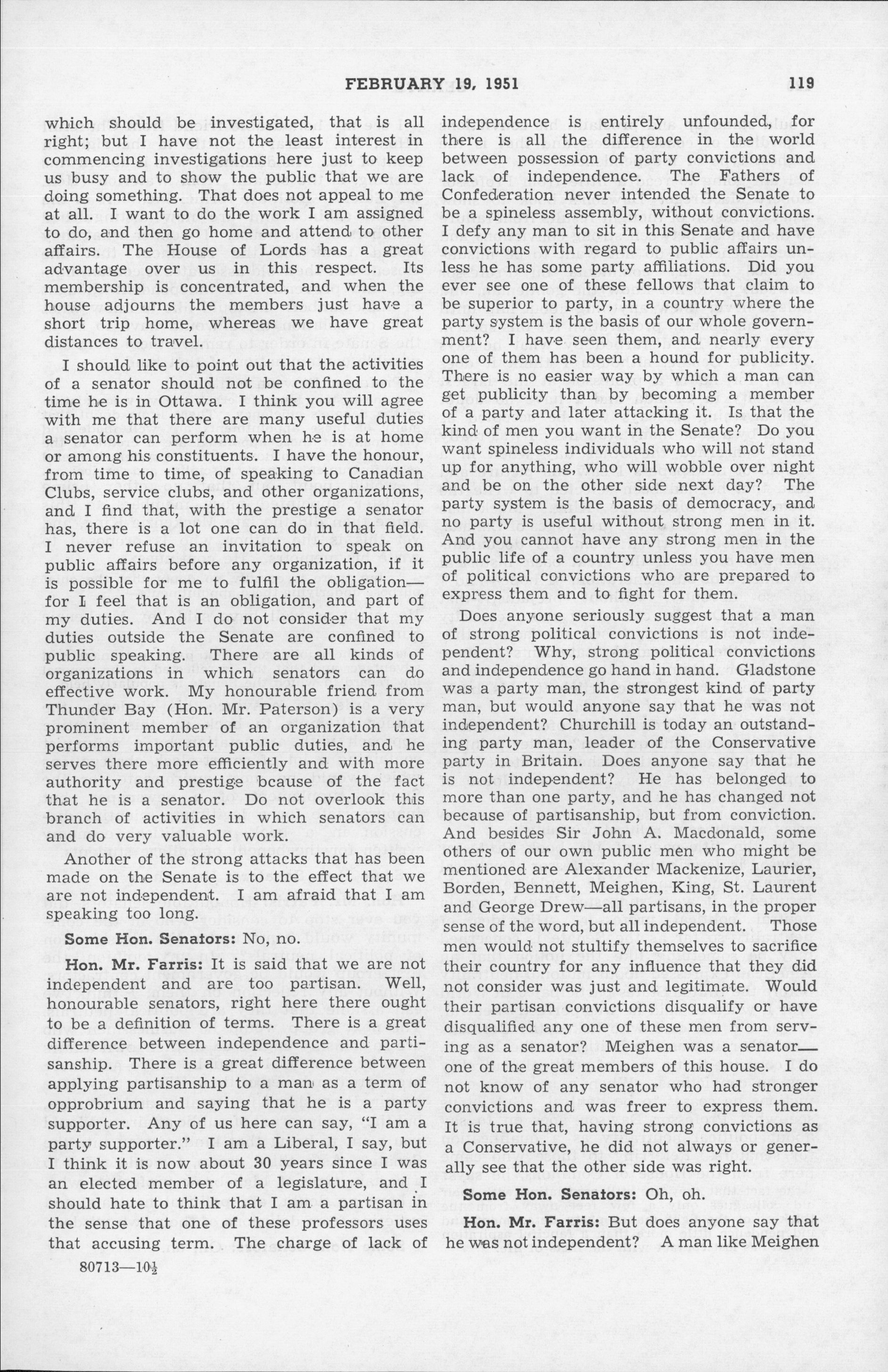 FEBRUARY 19, 1951 119

which should be investigated, that is all right; but I have not the least interest in commencing investigations here just to keep us busy and to show the public that we are doing something. That does not appeal to me at all. I want to do the work I am assigned to do, and then go home and attend to other affairs. The House of Lords has a great advantage over us in this respect. Its membership is concentrated, and when the house adjourns the members just have a short trip home, whereas we have great distances to travel.

I should like to point out that the activities of a senator should not be confined to the time he is in Ottawa. I think you will agree with me that there are many useful duties a senator can perform when he is at home or among his constituents. I have the honour, from time to time, of speaking to Canadian Clubs, service clubs, and other organizations, and I find that, with the prestige a senator has, there is a lot one can do in that field. I never refuse an invitation to speak on public affairs before any organization, if it is possible for me to fulfil the obligation—for I feel that is an obligation, and part of my duties. And I do not consider that my duties outside the Senate are confined to public speaking. There are all kinds of organizations in which senators can do effective work. My honourable friend from Thunder Bay (Hon. Mr. Paterson) is a very prominent member of an organization that performs important public duties, and he serves there more efficiently and with more authority and prestige bcause of the fact that he is a senator. Do not overlook this branch of activities in which senators can and do very valuable work.

Another of the strong attacks that has been made on the Senate is to the effect that we are not independent. I am afraid that I am speaking too long.

Some Hon. Senators: No, no.

Hon. Mr. Farris: It is said that we are not independent and are too partisan. Well, honourable senators, right here there ought to be a definition of terms. There is a great difference between independence and partisanship. There is a great difference between applying partisanship to a man as a term of opprobrium and saying that he is a party supporter. Any of us here can say, "I am a party supporter." I am a Liberal, I say, but I think it is now about 30 years since I was an elected member of a legislature, and I should hate to think that I am a partisan in the sense that one of these professors uses that accusing term. The charge of lack of

80713—10½

independence is entirely unfounded, for there is all the difference in the world between possession of party convictions and lack of independence. The Fathers of Confederation never intended the Senate to be a spineless assembly, without convictions. I defy any man to sit in this Senate and have convictions with regard to public affairs unless he has some party affiliations. Did you ever see one of these fellows that claim to be superior to party, in a country where the party system is the basis of our whole government? I have seen them, and nearly every one of them has been a hound for publicity. There is no easier way by which a man can get publicity than by becoming a member of a party and later attacking it. Is that the kind of men you want in the Senate? Do you want spineless individuals who will not stand up for anything, who will wobble over night and be on the other side next day? The party system is the basis of democracy, and no party is useful without strong men in it. And you cannot have any strong men in the public life of a country unless you have men of political convictions who are prepared to express them and to fight for them.

Does anyone seriously suggest that a man of strong political convictions is not independent? Why, strong political convictions and independence go hand in hand. Gladstone was a party man, the strongest kind of party man, but would anyone say that he was not independent? Churchill is today an outstanding party man, leader of the Conservative party in Britain. Does anyone say that he is not independent? He has belonged to more than one party, and he has changed not because of partisanship, but from conviction. And besides Sir John A. Macdonald, some others of our own public men who might be mentioned are Alexander Mackenize, Laurier, Borden, Bennett, Meighen, King, St. Laurent and George Drew—all partisans, in the proper sense of the word, but all independent. Those men would not stultify themselves to sacrifice their country for any influence that they did not consider was just and legitimate. Would their partisan convictions disqualify or have disqualified any one of these men from serving as a senator? Meighen was a senator—one of the great members of this house. I do not know of any senator who had stronger convictions and was freer to express them. It is true that, having strong convictions as a Conservative, he did not always or generally see that the other side was right.

Some Hon. Senators: Oh, oh.

Hon. Mr. Farris: But does anyone say that he was not independent? A man like Meighen